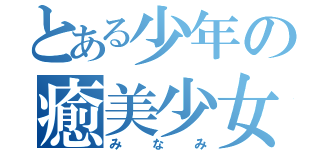 とある少年の
癒美少女
みなみ